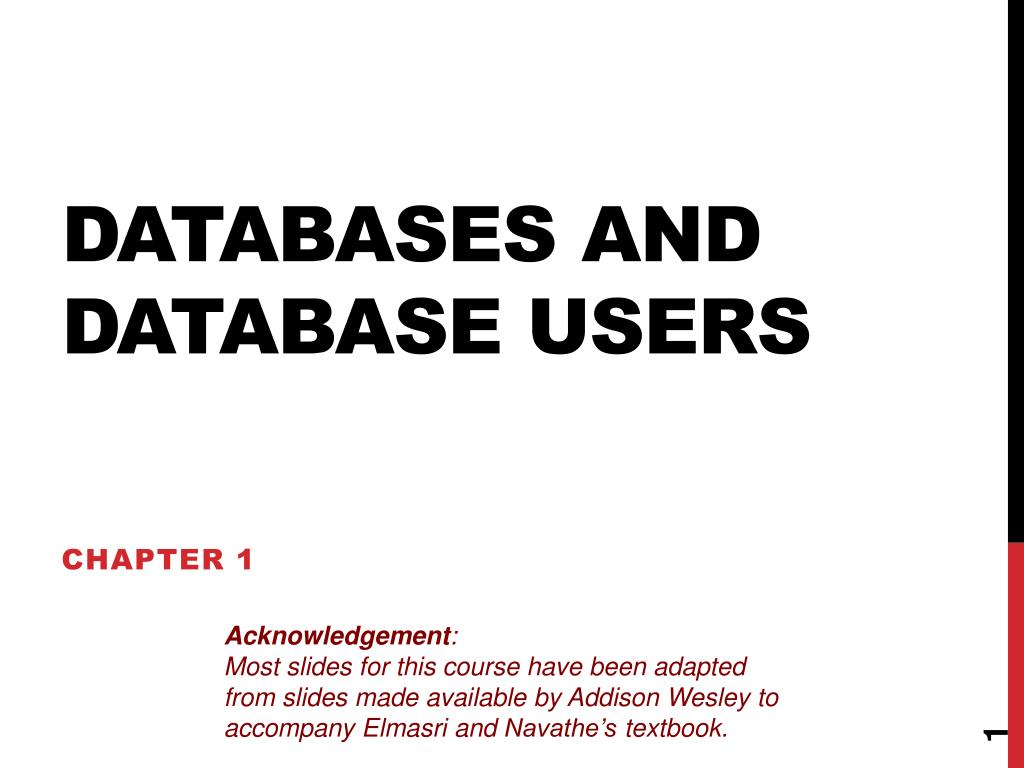 DATABASES AND DATABASE USERS

CHAPTER 1

Acknowledgement:
Most slides for this course have been adapted from slides made available by Addison Wesley to accompany Elmasri and Navathe's textbook.

1